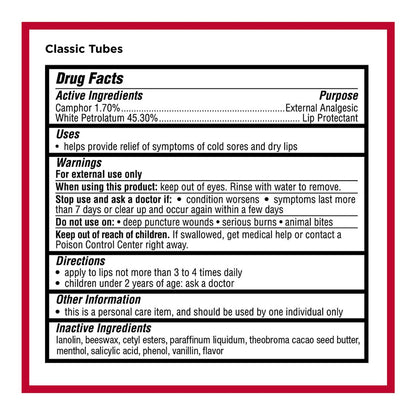 Classic Tubes

Drug Facts

Active Ingredients Purpose
Camphor 1.70% External Analgesic
White Petrolatum 45.30% Lip Protectant

Uses
• helps provide relief of symptoms of cold sores and dry lips

Warnings
For external use only

When using this product: keep out of eyes. Rinse with water to remove.

Stop use and ask a doctor if: • condition worsens • symptoms last more than 7 days or clear up and occur again within a few days

Do not use on: • deep puncture wounds • serious burns • animal bites

Keep out of reach of children. If swallowed, get medical help or contact a Poison Control Center right away.

Directions
• apply to lips not more than 3 to 4 times daily
• children under 2 years of age: ask a doctor

Other Information
• this is a personal care item, and should be used by one individual only

Inactive Ingredients
lanolin, beeswax, cetyl esters, paraffinum liquidum, theobroma cacao seed butter, menthol, salicylic acid, phenol, vanillin, flavor